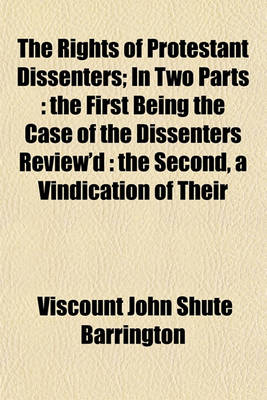 The Rights of Protestant Dissenters; In Two Parts : the First Being the Case of the Dissenters Review'd : the Second, a Vindication of Their

Viscount John Shute Barrington